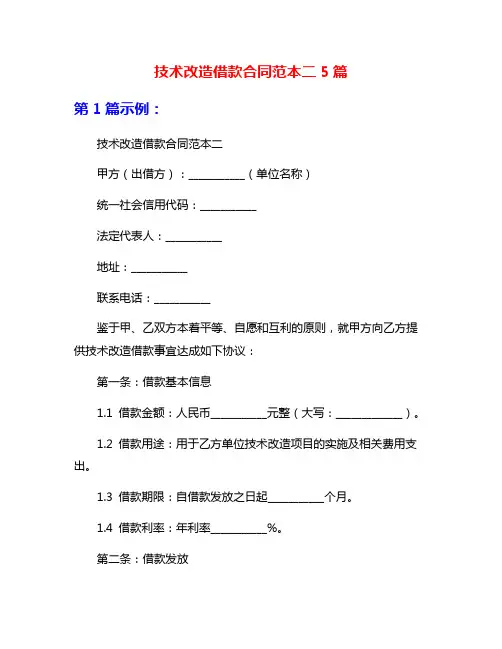 技术改造借款合同范本二 5 篇

第 1 篇示例：

技术改造借款合同范本二

甲方（出借方）：__________（单位名称）

统一社会信用代码：__________

法定代表人：__________

地址：__________

联系电话：__________

鉴于甲、乙双方本着平等、自愿和互利的原则，就甲方向乙方提供技术改造借款事宜达成如下协议：

第一条：借款基本信息

1.1 借款金额：人民币__________元整（大写：____________）。

1.2 借款用途：用于乙方单位技术改造项目的实施及相关费用支出。

1.3 借款期限：自借款发放之日起__________个月。

1.4 借款利率：年利率__________%。

第二条：借款发放